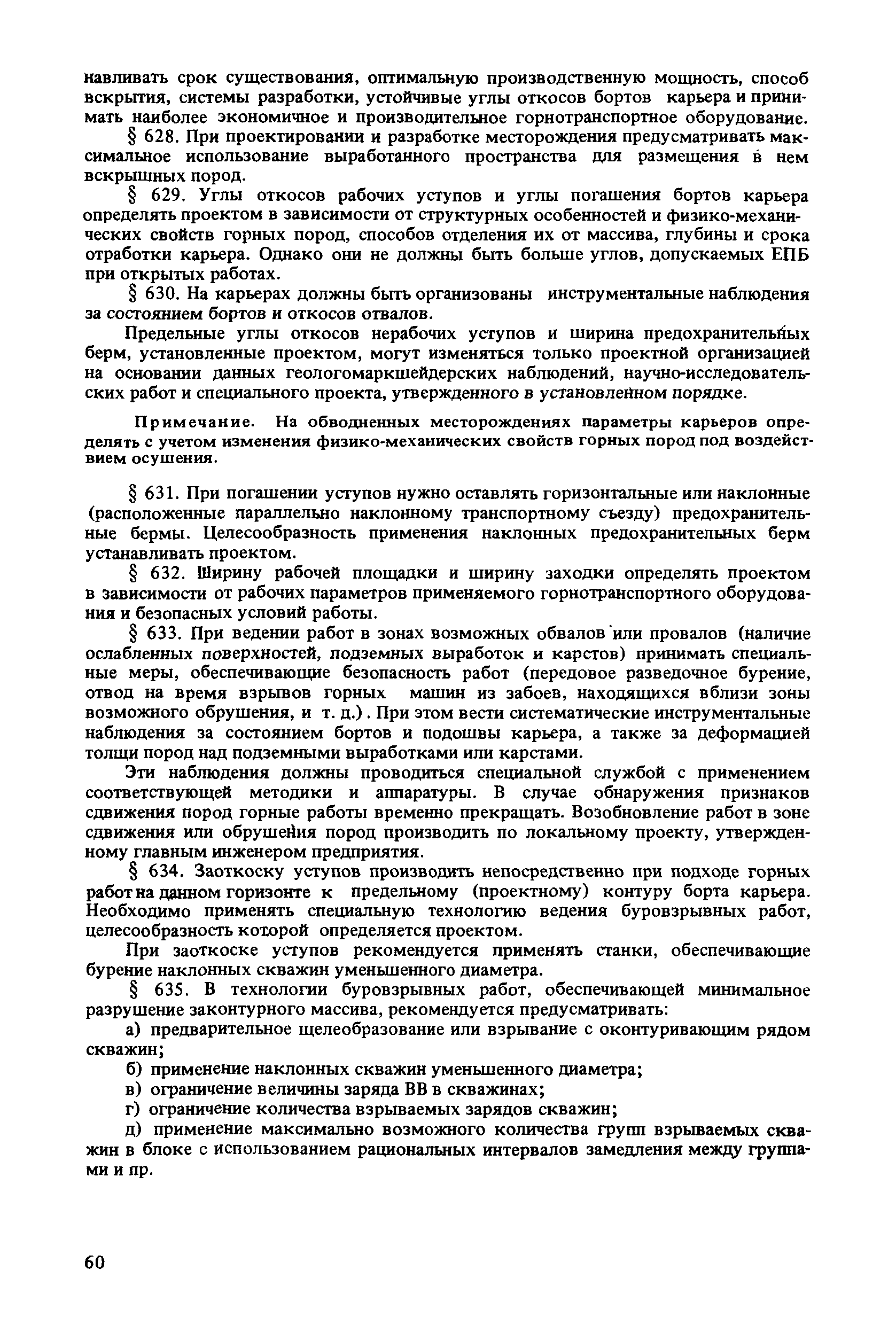 навливать срок существования, оптимальную производственную мощность, способ вскрытия, системы разработки, устойчивые углы откосов бортов карьера и принимать наиболее экономичное и производительное горнотранспортное оборудование.

§ 628. При проектировании и разработке месторождения предусматривать максимальное использование выработанного пространства для размещения в нем вскрышных пород.

§ 629. Углы откосов рабочих уступов и углы погашения бортов карьера определять проектом в зависимости от структурных особенностей и физико-механических свойств горных пород, способов отделения их от массива, глубины и срока отработки карьера. Однако они не должны быть больше углов, допускаемых ЕПБ при открытых работах.

§ 630. На карьерах должны быть организованы инструментальные наблюдения за состоянием бортов и откосов отвалов.

Предельные углы откосов нерабочих уступов и ширина предохранительных берм, установленные проектом, могут изменяться только проектной организацией на основании данных геологомаркшейдерских наблюдений, научно-исследовательских работ и специального проекта, утвержденного в установленном порядке.

Примечание. На обводненных месторождениях параметры карьеров определять с учетом изменения физико-механических свойств горных пород под воздействием осушения.

§ 631. При погашении уступов нужно оставлять горизонтальные или наклонные (расположенные параллельно наклонному транспортному съезду) предохранительные бермы. Целесообразность применения наклонных предохранительных берм устанавливать проектом.

§ 632. Ширину рабочей площадки и ширину заходки определять проектом в зависимости от рабочих параметров применяемого горнотранспортного оборудования и безопасных условий работы.

§ 633. При ведении работ в зонах возможных обвалов или провалов (наличие ослабленных поверхностей, подземных выработок и карстов) принимать специальные меры, обеспечивающие безопасность работ (передовое разведочное бурение, отвод на время взрывов горных машин из забоев, находящихся вблизи зоны возможного обрушения, и т. д.). При этом вести систематические инструментальные наблюдения за состоянием бортов и подошвы карьера, а также за деформацией толщи пород над подземными выработками или карстами.

Эти наблюдения должны проводиться специальной службой с применением соответствующей методики и аппаратуры. В случае обнаружения признаков сдвижения пород горные работы временно прекращать. Возобновление работ в зоне сдвижения или обрушения пород производить по локальному проекту, утвержденному главным инженером предприятия.

§ 634. Заоткоску уступов производить непосредственно при подходе горных работ на данном горизонте к предельному (проектному) контуру борта карьера. Необходимо применять специальную технологию ведения буровзрывных работ, целесообразность которой определяется проектом.

При заоткоске уступов рекомендуется применять станки, обеспечивающие бурение наклонных скважин уменьшенного диаметра.

§ 635. В технологии буровзрывных работ, обеспечивающей минимальное разрушение законтурного массива, рекомендуется предусматривать:

а) предварительное щелеобразование или взрывание с оконтуривающим рядом скважин;

б) применение наклонных скважин уменьшенного диаметра;

в) ограничение величины заряда ВВ в скважинах;

г) ограничение количества взрываемых зарядов скважин;

д) применение максимально возможного количества групп взрываемых скважин в блоке с использованием рациональных интервалов замедления между группами и пр.

60